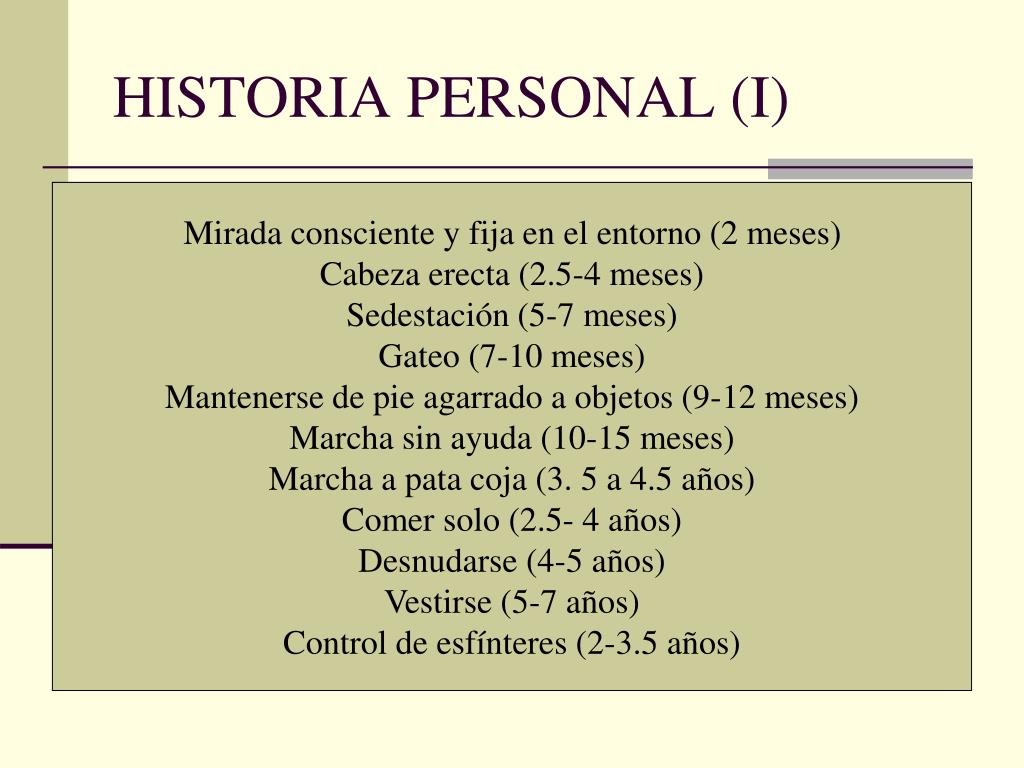 HISTORIA PERSONAL (I)

Mirada consciente y fija en el entorno (2 meses)
Cabeza erecta (2.5-4 meses)
Sedestación (5-7 meses)
Gateo (7-10 meses)
Mantenerse de pie agarrado a objetos (9-12 meses)
Marcha sin ayuda (10-15 meses)
Marcha a pata coja (3. 5 a 4.5 años)
Comer solo (2.5- 4 años)
Desnudarse (4-5 años)
Vestirse (5-7 años)
Control de esfínteres (2-3.5 años)